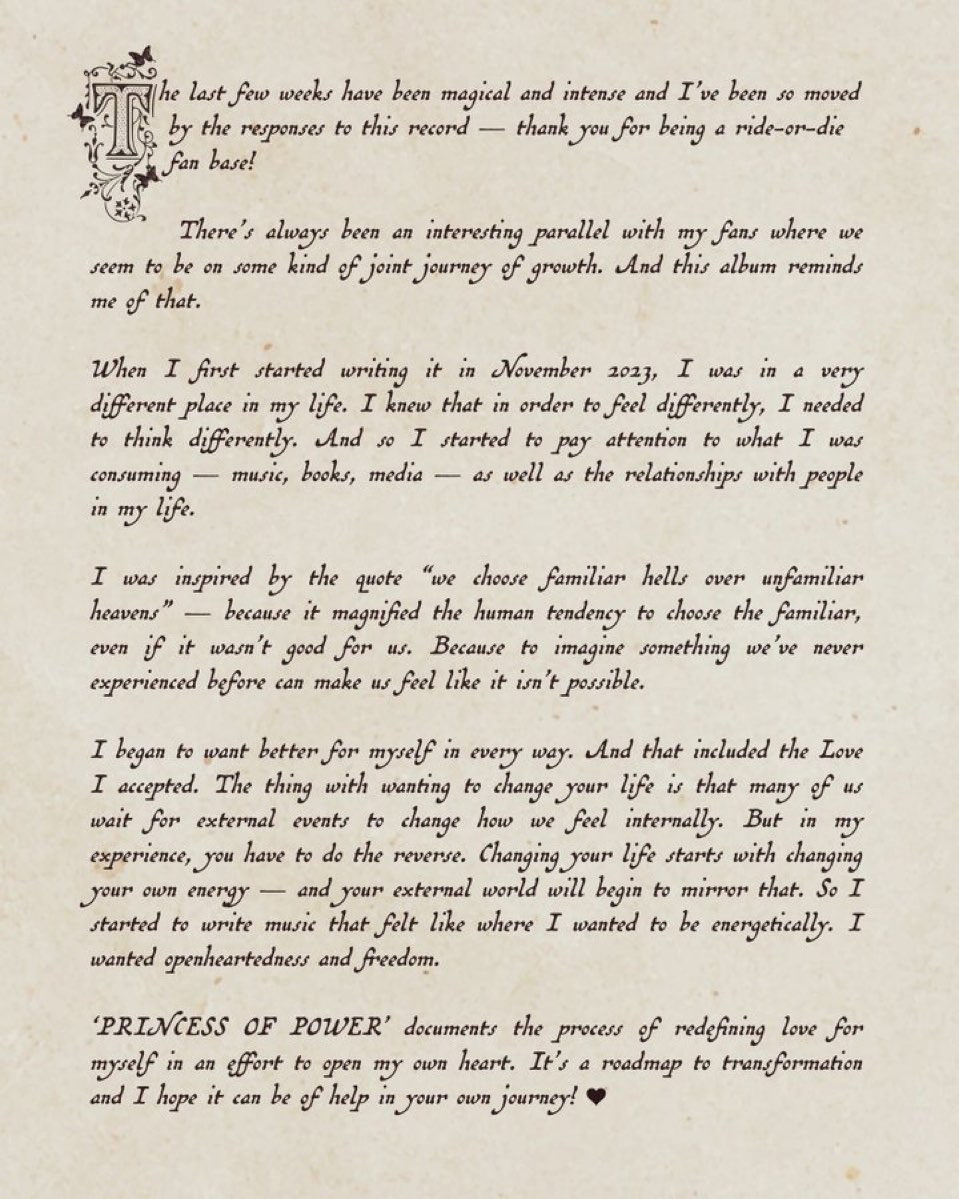 The last few weeks have been magical and intense and I've been so moved by the responses to this record — thank you for being a ride-or-die fan base!

There's always been an interesting parallel with my fans where we seem to be on some kind of joint journey of growth. And this album reminds me of that.

When I first started writing it in November 2023, I was in a very different place in my life. I knew that in order to feel differently, I needed to think differently. And so I started to pay attention to what I was consuming — music, books, media — as well as the relationships with people in my life.

I was inspired by the quote "we choose familiar hells over unfamiliar heavens" — because it magnified the human tendency to choose the familiar, even if it wasn't good for us. Because to imagine something we've never experienced before can make us feel like it isn't possible.

I began to want better for myself in every way. And that included the Love I accepted. The thing with wanting to change your life is that many of us wait for external events to change how we feel internally. But in my experience, you have to do the reverse. Changing your life starts with changing your own energy — and your external world will begin to mirror that. So I started to write music that felt like where I wanted to be energetically. I wanted openheartedness and freedom.

'PRINCESS OF POWER' documents the process of redefining love for myself in an effort to open my own heart. It's a roadmap to transformation and I hope it can be of help in your own journey! ♥